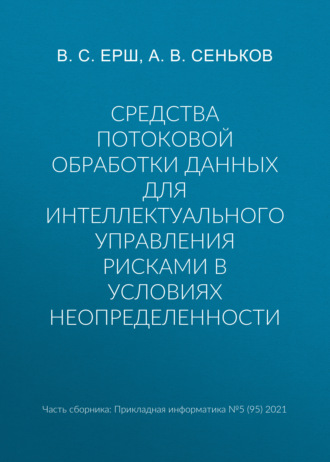 В. С. ЕРШ, А. В. СЕНЬКОВ

СРЕДСТВА ПОТОКОВОЙ ОБРАБОТКИ ДАННЫХ ДЛЯ ИНТЕЛЛЕКТУАЛЬНОГО УПРАВЛЕНИЯ РИСКАМИ В УСЛОВИЯХ НЕОПРЕДЕЛЕННОСТИ

Часть сборника: Прикладная информатика №5 (95) 2021